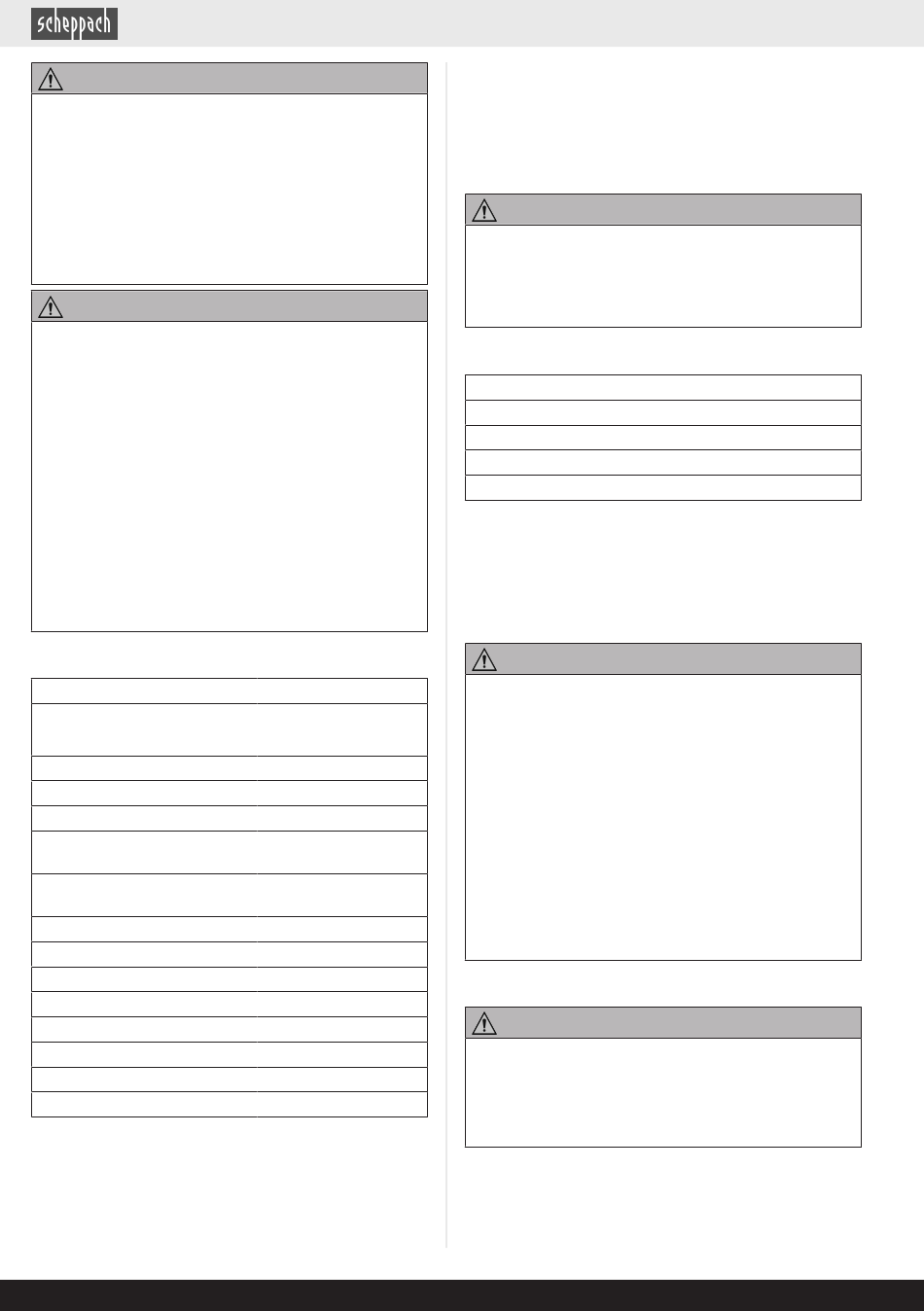 scheppach